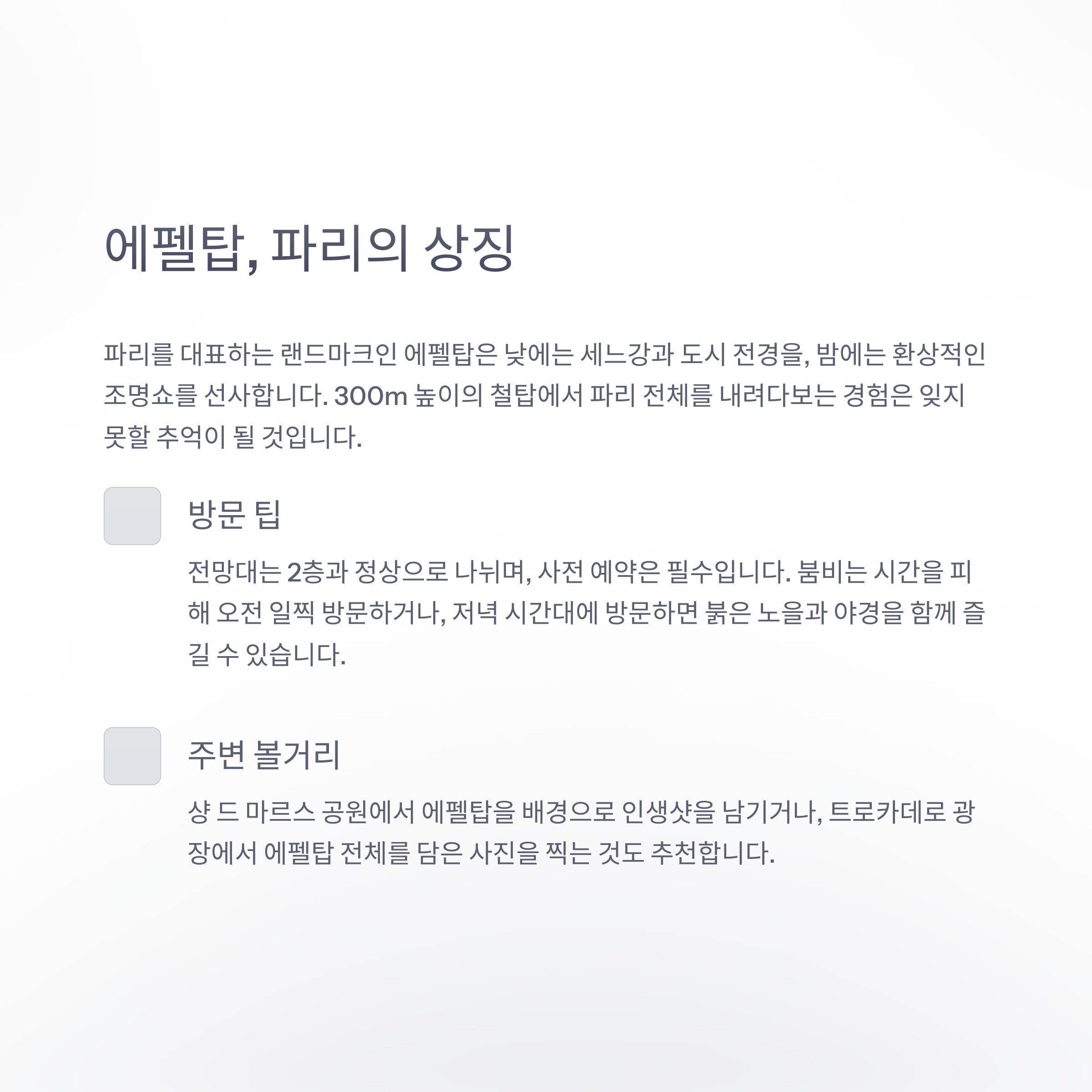 에펠탑, 파리의 상징

파리를 대표하는 랜드마크인 에펠탑은 낮에는 세느강과 도시 전경을, 밤에는 환상적인 조명쇼를 선사합니다. 300m 높이의 철탑에서 파리 전체를 내려다보는 경험은 잊지 못할 추억이 될 것입니다.

방문 팁

전망대는 2층과 정상으로 나뉘며, 사전 예약은 필수입니다. 붐비는 시간을 피해 오전 일찍 방문하거나, 저녁 시간대에 방문하면 붉은 노을과 야경을 함께 즐길 수 있습니다.

주변 볼거리

샹 드 마르스 공원에서 에펠탑을 배경으로 인생샷을 남기거나, 트로카데로 광장에서 에펠탑 전체를 담은 사진을 찍는 것도 추천합니다.